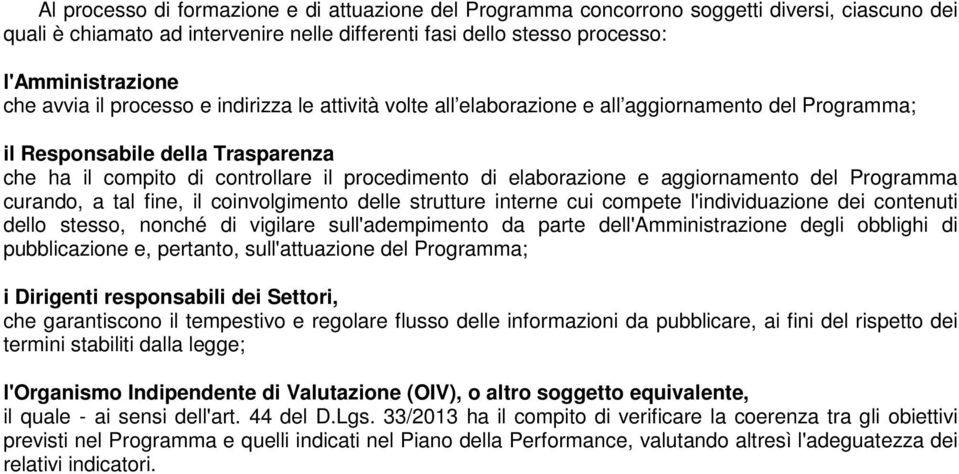 Al processo di formazione e di attuazione del Programma concorrono soggetti diversi, ciascuno dei quali è chiamato ad intervenire nelle differenti fasi dello stesso processo:

l'Amministrazione
che avvia il processo e indirizza le attività volte all'elaborazione e all'aggiornamento del Programma;

il Responsabile della Trasparenza
che ha il compito di controllare il procedimento di elaborazione e aggiornamento del Programma curando, a tal fine, il coinvolgimento delle strutture interne cui compete l'individuazione dei contenuti dello stesso, nonché di vigilare sull'adempimento da parte dell'Amministrazione degli obblighi di pubblicazione e, pertanto, sull'attuazione del Programma;

i Dirigenti responsabili dei Settori,
che garantiscono il tempestivo e regolare flusso delle informazioni da pubblicare, ai fini del rispetto dei termini stabiliti dalla legge;

l'Organismo Indipendente di Valutazione (OIV), o altro soggetto equivalente,
il quale - ai sensi dell'art. 44 del D.Lgs. 33/2013 ha il compito di verificare la coerenza tra gli obiettivi previsti nel Programma e quelli indicati nel Piano della Performance, valutando altresì l'adeguatezza dei relativi indicatori.